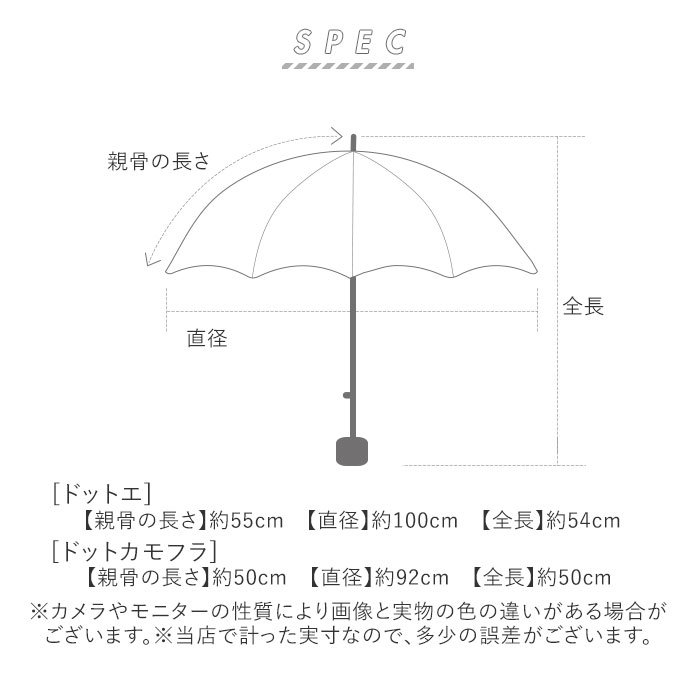 SPEC

親骨の長さ

全長

直径

［ドットエ］
【親骨の長さ】約55cm　【直径】約100cm　【全長】約54cm
［ドットカモフラ］
【親骨の長さ】約50cm　【直径】約92cm　【全長】約50cm
※カメラやモニターの性質により画像と実物の色の違いがある場合がございます。※当店で計った実寸なので、多少の誤差がございます。